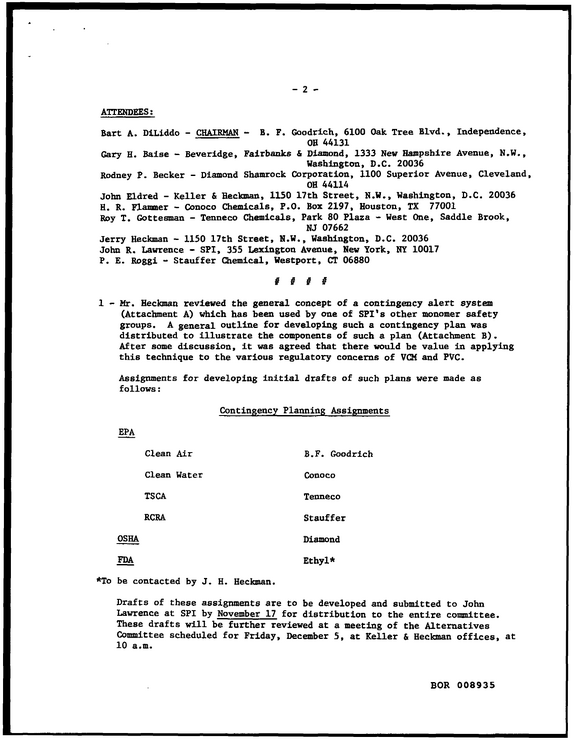 - 2 -

ATTENDEES:

Bart A. DiLiddo - CHAIRMAN - B. F. Goodrich, 6100 Oak Tree Blvd., Independence, OH 44131
Gary H. Baise - Beveridge, Fairbanks & Diamond, 1333 New Hampshire Avenue, N.W., Washington, D.C. 20036
Rodney P. Becker - Diamond Shamrock Corporation, 1100 Superior Avenue, Cleveland, OH 44114
John Eldred - Keller & Heckman, 1150 17th Street, N.W., Washington, D.C. 20036
H. R. Flammer - Conoco Chemicals, P.O. Box 2197, Houston, TX 77001
Roy T. Gottesman - Tenneco Chemicals, Park 80 Plaza - West One, Saddle Brook, NJ 07662
Jerry Heckman - 1150 17th Street, N.W., Washington, D.C. 20036
John R. Lawrence - SPI, 355 Lexington Avenue, New York, NY 10017
P. E. Roggi - Stauffer Chemical, Westport, CT 06880

# # # #

1 - Mr. Heckman reviewed the general concept of a contingency alert system (Attachment A) which has been used by one of SPI's other monomer safety groups. A general outline for developing such a contingency plan was distributed to illustrate the components of such a plan (Attachment B). After some discussion, it was agreed that there would be value in applying this technique to the various regulatory concerns of VCM and PVC.

Assignments for developing initial drafts of such plans were made as follows:

Contingency Planning Assignments

EPA

Clean Air B.F. Goodrich

Clean Water Conoco

TSCA Tenneco

RCRA Stauffer

OSHA Diamond

FDA Ethyl*

*To be contacted by J. H. Heckman.

Drafts of these assignments are to be developed and submitted to John Lawrence at SPI by November 17 for distribution to the entire committee. These drafts will be further reviewed at a meeting of the Alternatives Committee scheduled for Friday, December 5, at Keller & Heckman offices, at 10 a.m.

BOR 008935